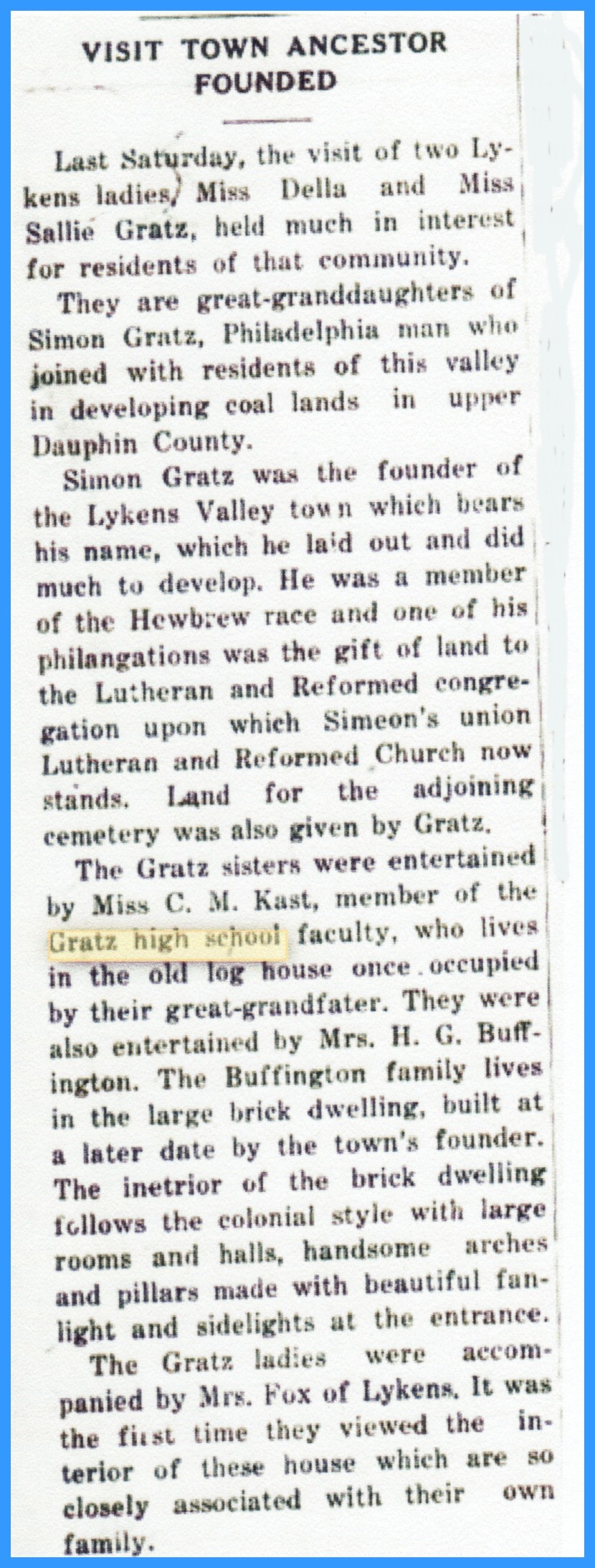 VISIT TOWN ANCESTOR FOUNDED

Last Saturday, the visit of two Lykens ladies, Miss Della and Miss Sallie Gratz, held much in interest for residents of that community.

They are great-granddaughters of Simon Gratz, Philadelphia man who joined with residents of this valley in developing coal lands in upper Dauphin County.

Simon Gratz was the founder of the Lykens Valley town which bears his name, which he laid out and did much to develop. He was a member of the Hewbrew race and one of his philangations was the gift of land to the Lutheran and Reformed congregation upon which Simeon's union Lutheran and Reformed Church now stands. Land for the adjoining cemetery was also given by Gratz.

The Gratz sisters were entertained by Miss C. M. Kast, member of the Gratz high school faculty, who lives in the old log house once occupied by their great-grandfater. They were also entertained by Mrs. H. G. Buffington. The Buffington family lives in the large brick dwelling, built at a later date by the town's founder. The inetrior of the brick dwelling follows the colonial style with large rooms and halls, handsome arches and pillars made with beautiful fanlight and sidelights at the entrance.

The Gratz ladies were accompanied by Mrs. Fox of Lykens. It was the first time they viewed the interior of these house which are so closely associated with their own family.